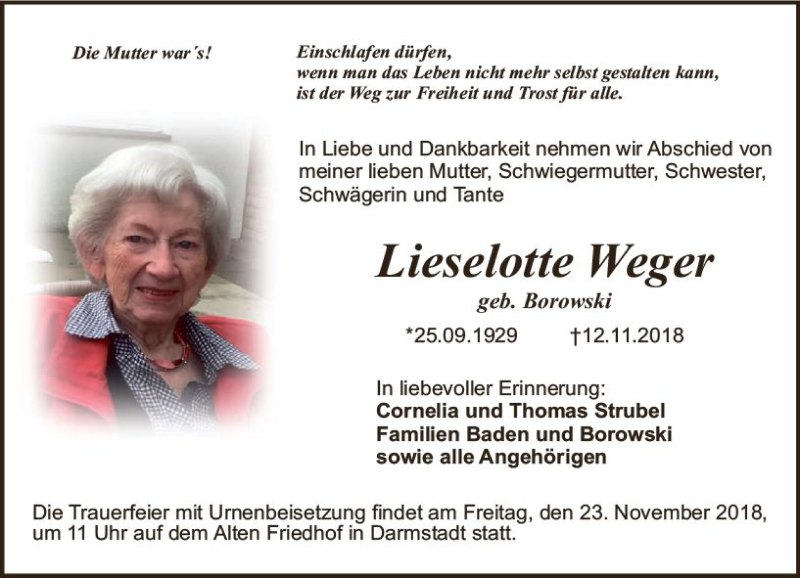 Die Mutter war´s!

Einschlafen dürfen,
wenn man das Leben nicht mehr selbst gestalten kann,
ist der Weg zur Freiheit und Trost für alle.

In Liebe und Dankbarkeit nehmen wir Abschied von meiner lieben Mutter, Schwiegermutter, Schwester, Schwägerin und Tante

Lieselotte Weger
geb. Borowski

*25.09.1929 †12.11.2018

In liebevoller Erinnerung:
Cornelia und Thomas Strubel
Familien Baden und Borowski
sowie alle Angehörigen

Die Trauerfeier mit Urnenbeisetzung findet am Freitag, den 23. November 2018, um 11 Uhr auf dem Alten Friedhof in Darmstadt statt.